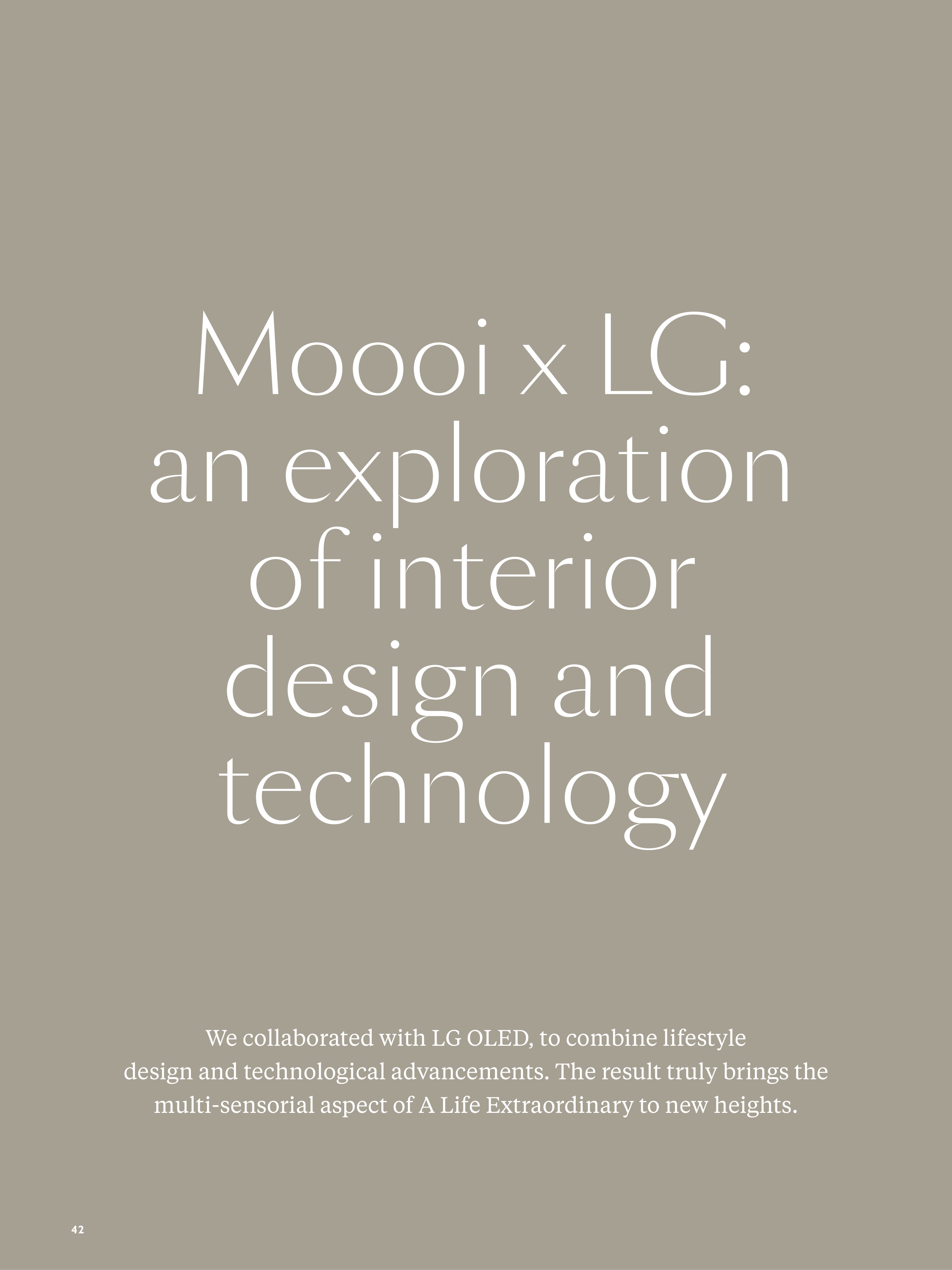 Moooi x LG:
an exploration
of interior
design and
technology

We collaborated with LG OLED, to combine lifestyle design and technological advancements. The result truly brings the multi-sensorial aspect of A Life Extraordinary to new heights.

42